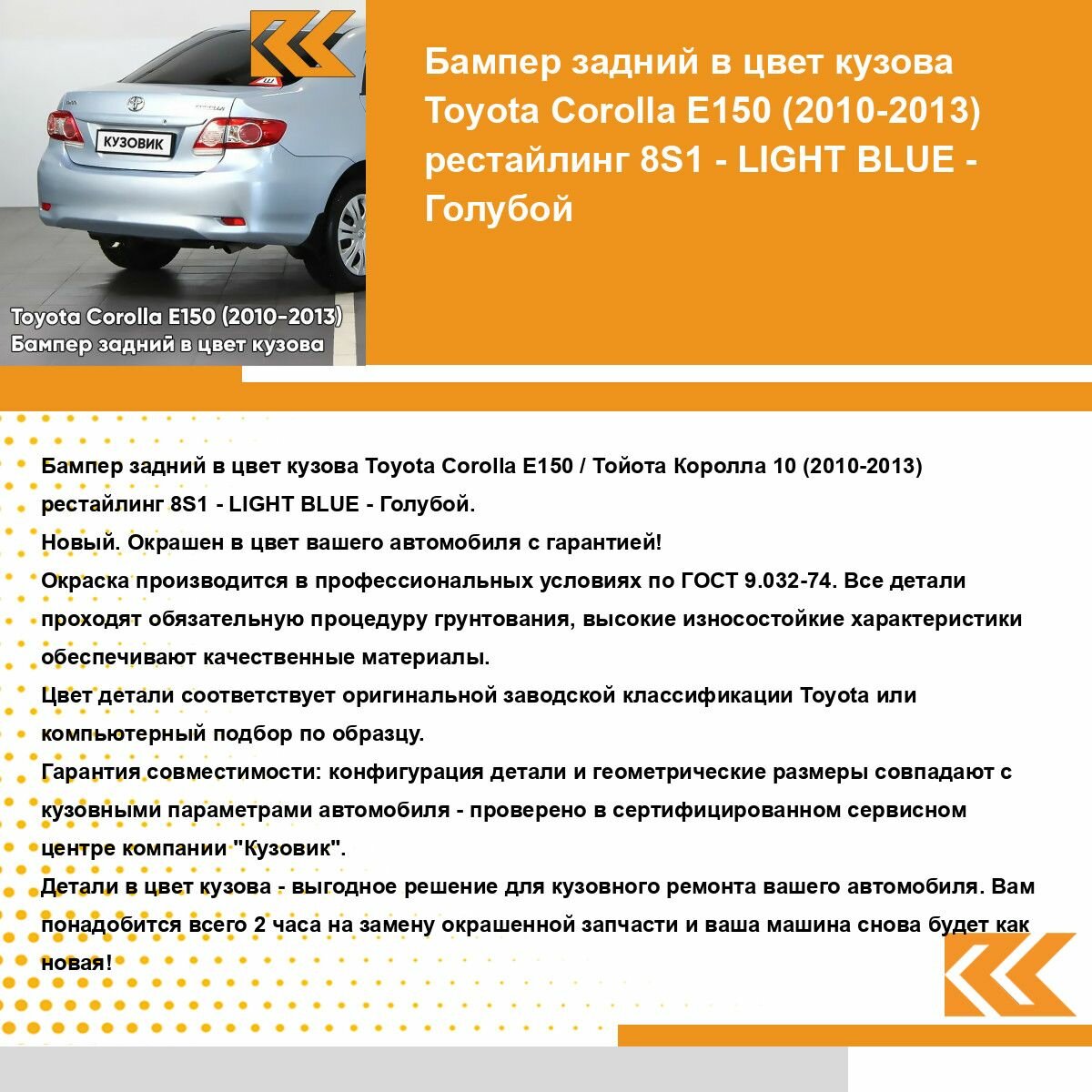 КУЗОВИК

Toyota Corolla E150 (2010-2013)
Бампер задний в цвет кузова

Бампер задний в цвет кузова Toyota Corolla E150 (2010-2013) рестайлинг 8S1 - LIGHT BLUE - Голубой

Бампер задний в цвет кузова Toyota Corolla E150 / Тойота Королла 10 (2010-2013) рестайлинг 8S1 - LIGHT BLUE - Голубой.
Новый. Окрашен в цвет вашего автомобиля с гарантией!
Окраска производится в профессиональных условиях по ГОСТ 9.032-74. Все детали проходят обязательную процедуру грунтования, высокие износостойкие характеристики обеспечивают качественные материалы.
Цвет детали соответствует оригинальной заводской классификации Toyota или компьютерный подбор по образцу.
Гарантия совместимости: конфигурация детали и геометрические размеры совпадают с кузовными параметрами автомобиля - проверено в сертифицированном сервисном центре компании "Кузовик".
Детали в цвет кузова - выгодное решение для кузовного ремонта вашего автомобиля. Вам понадобится всего 2 часа на замену окрашенной запчасти и ваша машина снова будет как новая!